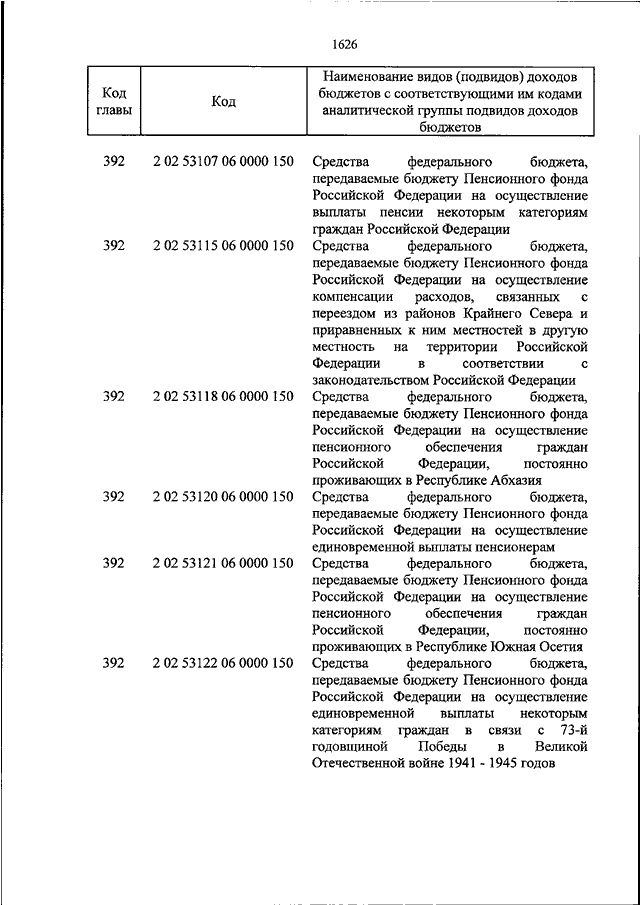 1626

| Код главы | Код | Наименование видов (подвидов) доходов бюджетов с соответствующими им кодами аналитической группы подвидов доходов бюджетов |
|---|---|---|
| 392 | 2 02 53107 06 0000 150 | Средства федерального бюджета, передаваемые бюджету Пенсионного фонда Российской Федерации на осуществление выплаты пенсии некоторым категориям граждан Российской Федерации |
| 392 | 2 02 53115 06 0000 150 | Средства федерального бюджета, передаваемые бюджету Пенсионного фонда Российской Федерации на осуществление компенсации расходов, связанных с переездом из районов Крайнего Севера и приравненных к ним местностей в другую местность на территории Российской Федерации в соответствии с законодательством Российской Федерации |
| 392 | 2 02 53118 06 0000 150 | Средства федерального бюджета, передаваемые бюджету Пенсионного фонда Российской Федерации на осуществление пенсионного обеспечения граждан Российской Федерации, постоянно проживающих в Республике Абхазия |
| 392 | 2 02 53120 06 0000 150 | Средства федерального бюджета, передаваемые бюджету Пенсионного фонда Российской Федерации на осуществление единовременной выплаты пенсионерам |
| 392 | 2 02 53121 06 0000 150 | Средства федерального бюджета, передаваемые бюджету Пенсионного фонда Российской Федерации на осуществление пенсионного обеспечения граждан Российской Федерации, постоянно проживающих в Республике Южная Осетия |
| 392 | 2 02 53122 06 0000 150 | Средства федерального бюджета, передаваемые бюджету Пенсионного фонда Российской Федерации на осуществление единовременной выплаты некоторым категориям граждан в связи с 73-й годовщиной Победы в Великой Отечественной войне 1941 - 1945 годов |